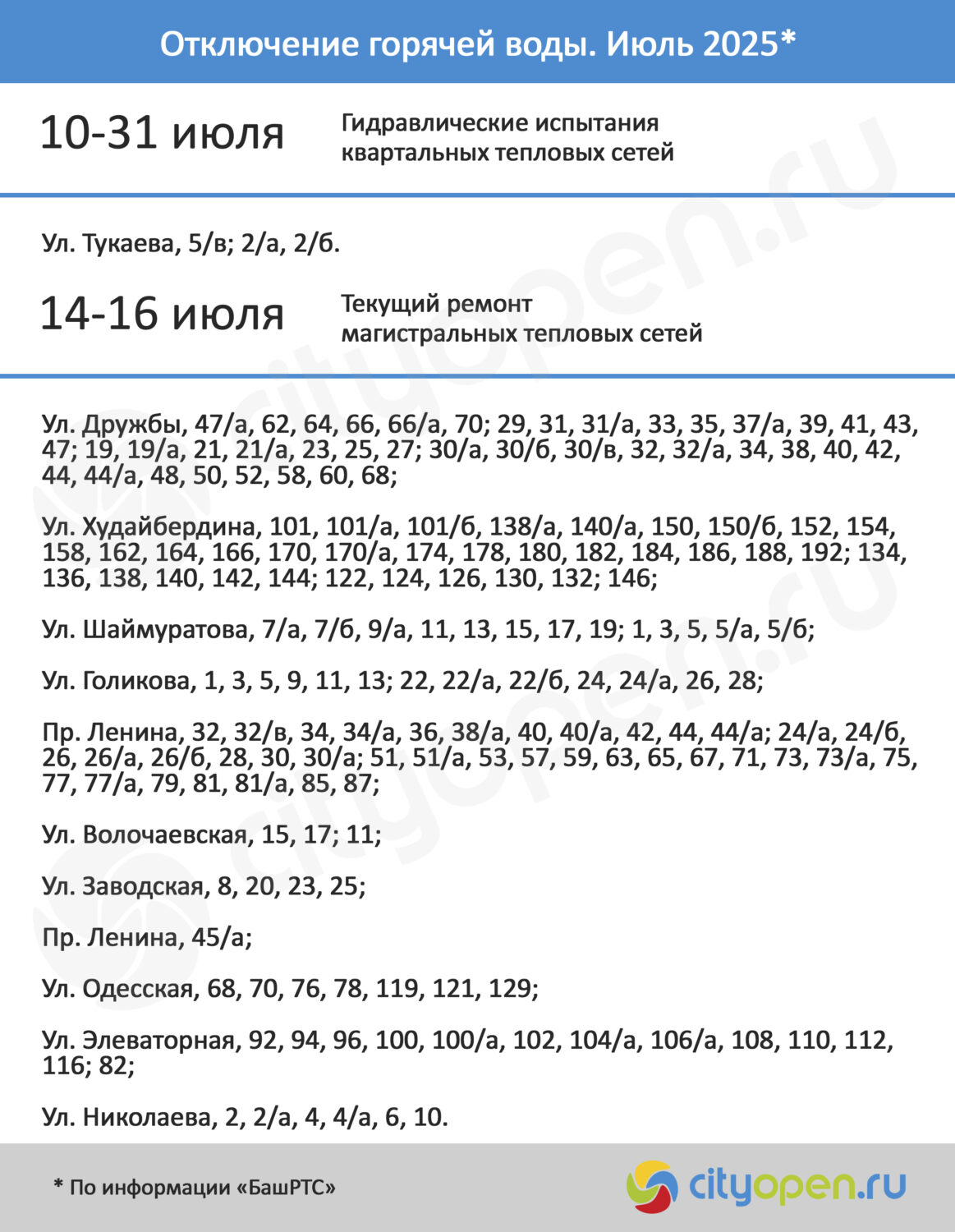 Отключение горячей воды. Июль 2025*

10-31 июля

Гидравлические испытания квартальных тепловых сетей

Ул. Тукаева, 5/в; 2/а, 2/б.

14-16 июля

Текущий ремонт магистральных тепловых сетей

Ул. Дружбы, 47/а, 62, 64, 66, 66/а, 70; 29, 31, 31/а, 33, 35, 37/а, 39, 41, 43, 47; 19, 19/а, 21, 21/а, 23, 25, 27; 30/а, 30/б, 30/в, 32, 32/а, 34, 38, 40, 42, 44, 44/а, 48, 50, 52, 58, 60, 68;

Ул. Худайбердина, 101, 101/а, 101/б, 138/а, 140/а, 150, 150/б, 152, 154, 158, 162, 164, 166, 170, 170/а, 174, 178, 180, 182, 184, 186, 188, 192; 134, 136, 138, 140, 142, 144; 122, 124, 126, 130, 132; 146;

Ул. Шаймуратова, 7/а, 7/б, 9/а, 11, 13, 15, 17, 19; 1, 3, 5, 5/а, 5/б;

Ул. Голикова, 1, 3, 5, 9, 11, 13; 22, 22/а, 22/б, 24, 24/а, 26, 28;

Пр. Ленина, 32, 32/в, 34, 34/а, 36, 38/а, 40, 40/а, 42, 44, 44/а; 24/а, 24/б, 26, 26/а, 26/б, 28, 30, 30/а; 51, 51/а, 53, 57, 59, 63, 65, 67, 71, 73, 73/а, 75, 77, 77/а, 79, 81, 81/а, 85, 87;

Ул. Волочаевская, 15, 17; 11;

Ул. Заводская, 8, 20, 23, 25;

Пр. Ленина, 45/а;

Ул. Одесская, 68, 70, 76, 78, 119, 121, 129;

Ул. Элеваторная, 92, 94, 96, 100, 100/а, 102, 104/а, 106/а, 108, 110, 112, 116; 82;

Ул. Николаева, 2, 2/а, 4, 4/а, 6, 10.

* По информации «БашРТС»

cityopen.ru